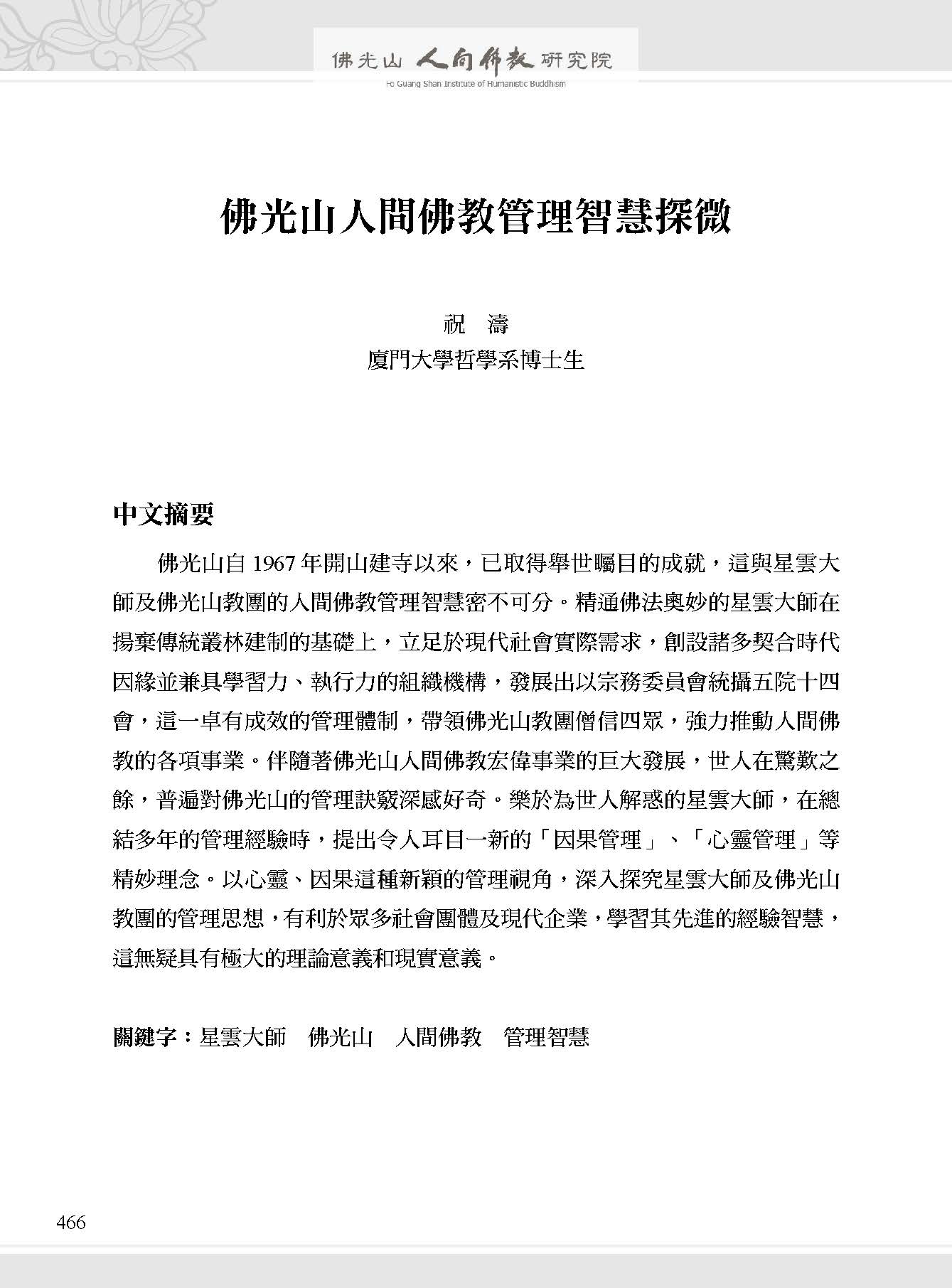 佛光山 人間佛教 研究院
Fo Guang Shan Institute of Humanistic Buddhism

佛光山人間佛教管理智慧探微

祝 濤
廈門大學哲學系博士生

中文摘要

佛光山自 1967 年開山建寺以來，已取得舉世矚目的成就，這與星雲大師及佛光山教團的人間佛教管理智慧密不可分。精通佛法奧妙的星雲大師在揚棄傳統叢林建制的基礎上，立足於現代社會實際需求，創設諸多契合時代因緣並兼具學習力、執行力的組織機構，發展出以宗務委員會統攝五院十四會，這一卓有成效的管理體制，帶領佛光山教團僧信四眾，強力推動人間佛教的各項事業。伴隨著佛光山人間佛教宏偉事業的巨大發展，世人在驚歎之餘，普遍對佛光山的管理訣竅深感好奇。樂於為世人解惑的星雲大師，在總結多年的管理經驗時，提出令人耳目一新的「因果管理」、「心靈管理」等精妙理念。以心靈、因果這種新穎的管理視角，深入探究星雲大師及佛光山教團的管理思想，有利於眾多社會團體及現代企業，學習其先進的經驗智慧，這無疑具有極大的理論意義和現實意義。

關鍵字：星雲大師　佛光山　人間佛教　管理智慧

466